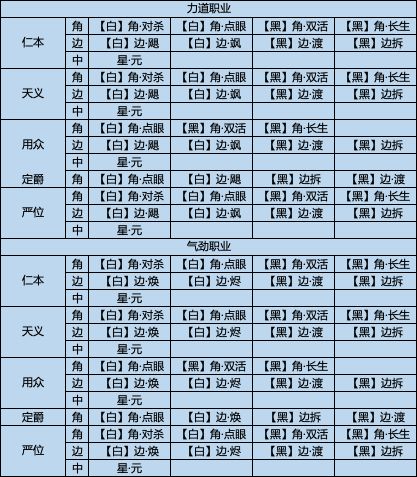 | 力道职业 | | | | | |
|---|---|---|---|---|---|
| 仁本 | 角 | 【白】角·对杀 | 【白】角·点眼 | 【黑】角·双活 | 【黑】角·长生 |
| | 边 | 【白】边·飓 | 【白】边·飒 | 【黑】边·渡 | 【黑】边拆 |
| | 中 | 星·元 | | | |
| 天义 | 角 | 【白】角·对杀 | 【白】角·点眼 | 【黑】角·双活 | 【黑】角·长生 |
| | 边 | 【白】边·飓 | 【白】边·飒 | 【黑】边·渡 | 【黑】边拆 |
| | 中 | 星·元 | | | |
| 用众 | 角 | 【白】角·点眼 | 【黑】角·双活 | 【黑】角·长生 | |
| | 边 | 【白】边·飓 | 【白】边·飒 | 【黑】边·渡 | 【黑】边拆 |
| | 中 | 星·元 | | | |
| 定爵 | 角 | 【白】角·点眼 | 【白】边·飓 | 【黑】边拆 | 【黑】边·渡 |
| 严位 | 角 | 【白】角·对杀 | 【白】角·点眼 | 【黑】角·双活 | 【黑】角·长生 |
| | 边 | 【白】边·飓 | 【白】边·飒 | 【黑】边·渡 | 【黑】边拆 |
| | 中 | 星·元 | | | |
| 气劲职业 | | | | | |
| 仁本 | 角 | 【白】角·对杀 | 【白】角·点眼 | 【黑】角·双活 | 【黑】角·长生 |
| | 边 | 【白】边·焕 | 【白】边·烬 | 【黑】边·渡 | 【黑】边拆 |
| | 中 | 星·元 | | | |
| 天义 | 角 | 【白】角·对杀 | 【白】角·点眼 | 【黑】角·双活 | 【黑】角·长生 |
| | 边 | 【白】边·焕 | 【白】边·烬 | 【黑】边·渡 | 【黑】边拆 |
| | 中 | 星·元 | | | |
| 用众 | 角 | 【白】角·点眼 | 【黑】角·双活 | 【黑】角·长生 | |
| | 边 | 【白】边·焕 | 【白】边·烬 | 【黑】边·渡 | 【黑】边拆 |
| | 中 | 星·元 | | | |
| 定爵 | 角 | 【白】角·点眼 | 【白】边·焕 | 【黑】边拆 | 【黑】边·渡 |
| 严位 | 角 | 【白】角·对杀 | 【白】角·点眼 | 【黑】角·双活 | 【黑】角·长生 |
| | 边 | 【白】边·焕 | 【白】边·烬 | 【黑】边·渡 | 【黑】边拆 |
| | 中 | 星·元 | | | |